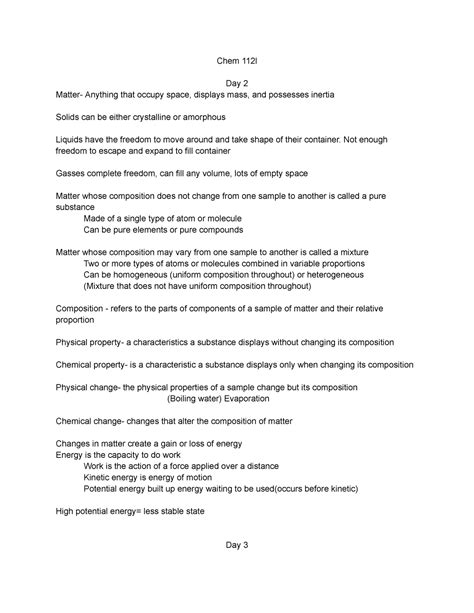 Chem 112l

Day 2

Matter- Anything that occupy space, displays mass, and possesses inertia

Solids can be either crystalline or amorphous

Liquids have the freedom to move around and take shape of their container. Not enough freedom to escape and expand to fill container

Gasses complete freedom, can fill any volume, lots of empty space

Matter whose composition does not change from one sample to another is called a pure substance
Made of a single type of atom or molecule
Can be pure elements or pure compounds

Matter whose composition may vary from one sample to another is called a mixture
Two or more types of atoms or molecules combined in variable proportions
Can be homogeneous (uniform composition throughout) or heterogeneous (Mixture that does not have uniform composition throughout)

Composition - refers to the parts of components of a sample of matter and their relative proportion

Physical property- a characteristics a substance displays without changing its composition

Chemical property- is a characteristic a substance displays only when changing its composition

Physical change- the physical properties of a sample change but its composition
(Boiling water) Evaporation

Chemical change- changes that alter the composition of matter

Changes in matter create a gain or loss of energy
Energy is the capacity to do work
Work is the action of a force applied over a distance
Kinetic energy is energy of motion
Potential energy built up energy waiting to be used(occurs before kinetic)

High potential energy= less stable state

Day 3